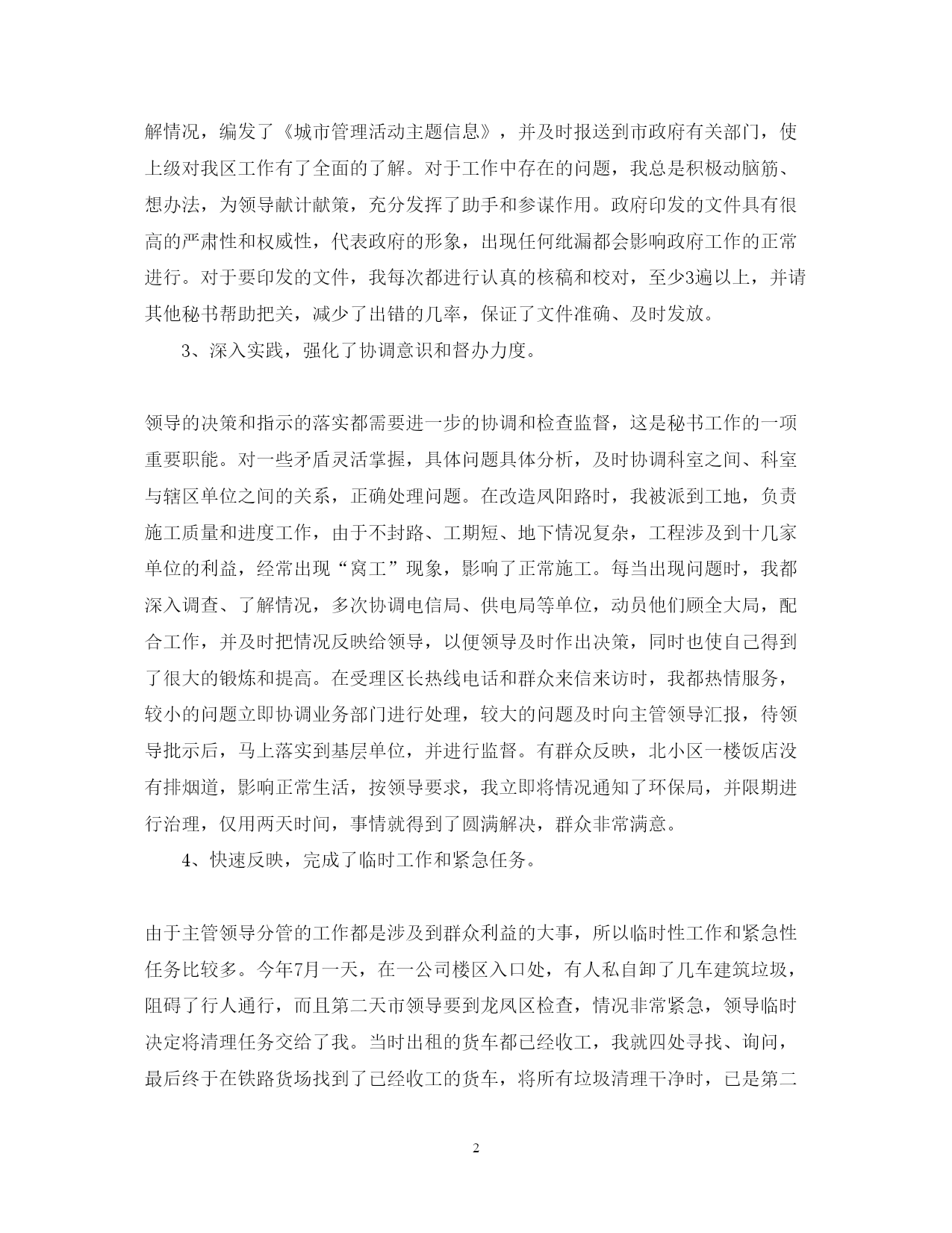 解情况，编发了《城市管理活动主题信息》，并及时报送到市政府有关部门，使上级对我区工作有了全面的了解。对于工作中存在的问题，我总是积极动脑筋、想办法，为领导献计献策，充分发挥了助手和参谋作用。政府印发的文件具有很高的严肃性和权威性，代表政府的形象，出现任何纰漏都会影响政府工作的正常进行。对于要印发的文件，我每次都进行认真的核稿和校对，至少3遍以上，并请其他秘书帮助把关，减少了出错的几率，保证了文件准确、及时发放。

3、深入实践，强化了协调意识和督办力度。

领导的决策和指示的落实都需要进一步的协调和检查监督，这是秘书工作的一项重要职能。对一些矛盾灵活掌握，具体问题具体分析，及时协调科室之间、科室与辖区单位之间的关系，正确处理问题。在改造凤阳路时，我被派到工地，负责施工质量和进度工作，由于不封路、工期短、地下情况复杂，工程涉及到十几家单位的利益，经常出现“窝工”现象，影响了正常施工。每当出现问题时，我都深入调查、了解情况，多次协调电信局、供电局等单位，动员他们顾全大局，配合工作，并及时把情况反映给领导，以便领导及时作出决策，同时也使自己得到了很大的锻炼和提高。在受理区长热线电话和群众来信来访时，我都热情服务，较小的问题立即协调业务部门进行处理，较大的问题及时向主管领导汇报，待领导批示后，马上落实到基层单位，并进行监督。有群众反映，北小区一楼饭店没有排烟道，影响正常生活，按领导要求，我立即将情况通知了环保局，并限期进行治理，仅用两天时间，事情就得到了圆满解决，群众非常满意。

4、快速反映，完成了临时工作和紧急任务。

由于主管领导分管的工作都是涉及到群众利益的大事，所以临时性工作和紧急性任务比较多。今年7月一天，在一公司楼区入口处，有人私自卸了几车建筑垃圾，阻碍了行人通行，而且第二天市领导要到龙凤区检查，情况非常紧急，领导临时决定将清理任务交给了我。当时出租的货车都已经收工，我就四处寻找、询问，最后终于在铁路货场找到了已经收工的货车，将所有垃圾清理干净时，已是第二

2